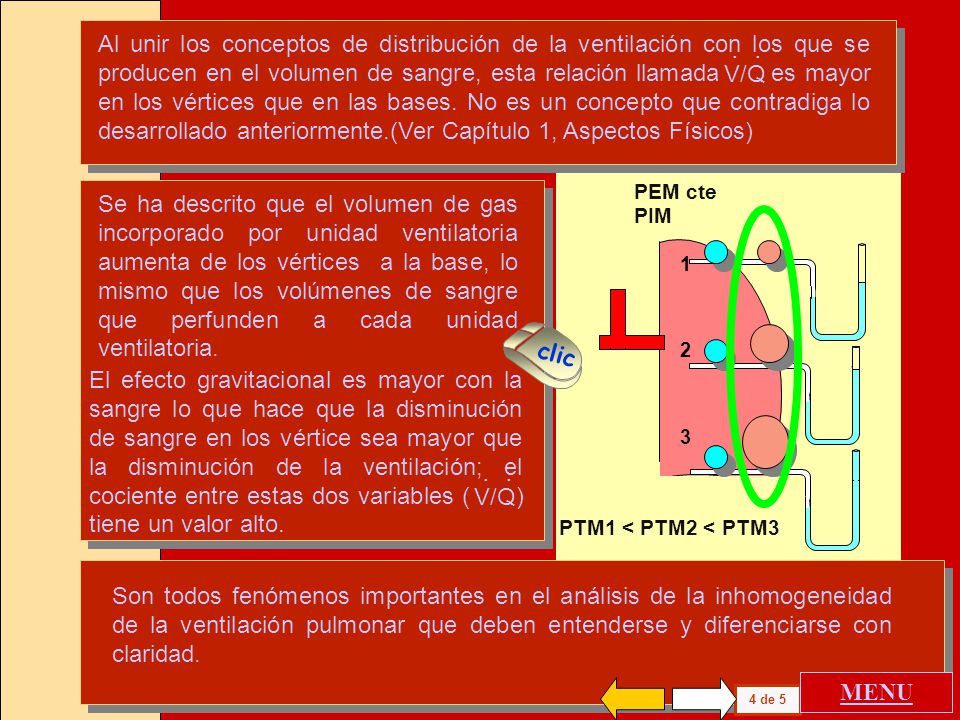 Al unir los conceptos de distribución de la ventilación con los que se producen en el volumen de sangre, esta relación llamada $\dot{V}/\dot{Q}$ es mayor en los vértices que en las bases. No es un concepto que contradiga lo desarrollado anteriormente.(Ver Capítulo 1, Aspectos Físicos)

Se ha descrito que el volumen de gas incorporado por unidad ventilatoria aumenta de los vértices a la base, lo mismo que los volúmenes de sangre que perfunden a cada unidad ventilatoria.

El efecto gravitacional es mayor con la sangre lo que hace que la disminución de sangre en los vértice sea mayor que la disminución de la ventilación; el cociente entre estas dos variables ( $\dot{V}/\dot{Q}$) tiene un valor alto.

clic

PEM cte
PIM

1

2

3

PTM1 < PTM2 < PTM3

Son todos fenómenos importantes en el análisis de la inhomogeneidad de la ventilación pulmonar que deben entenderse y diferenciarse con claridad.

4 de 5

MENU